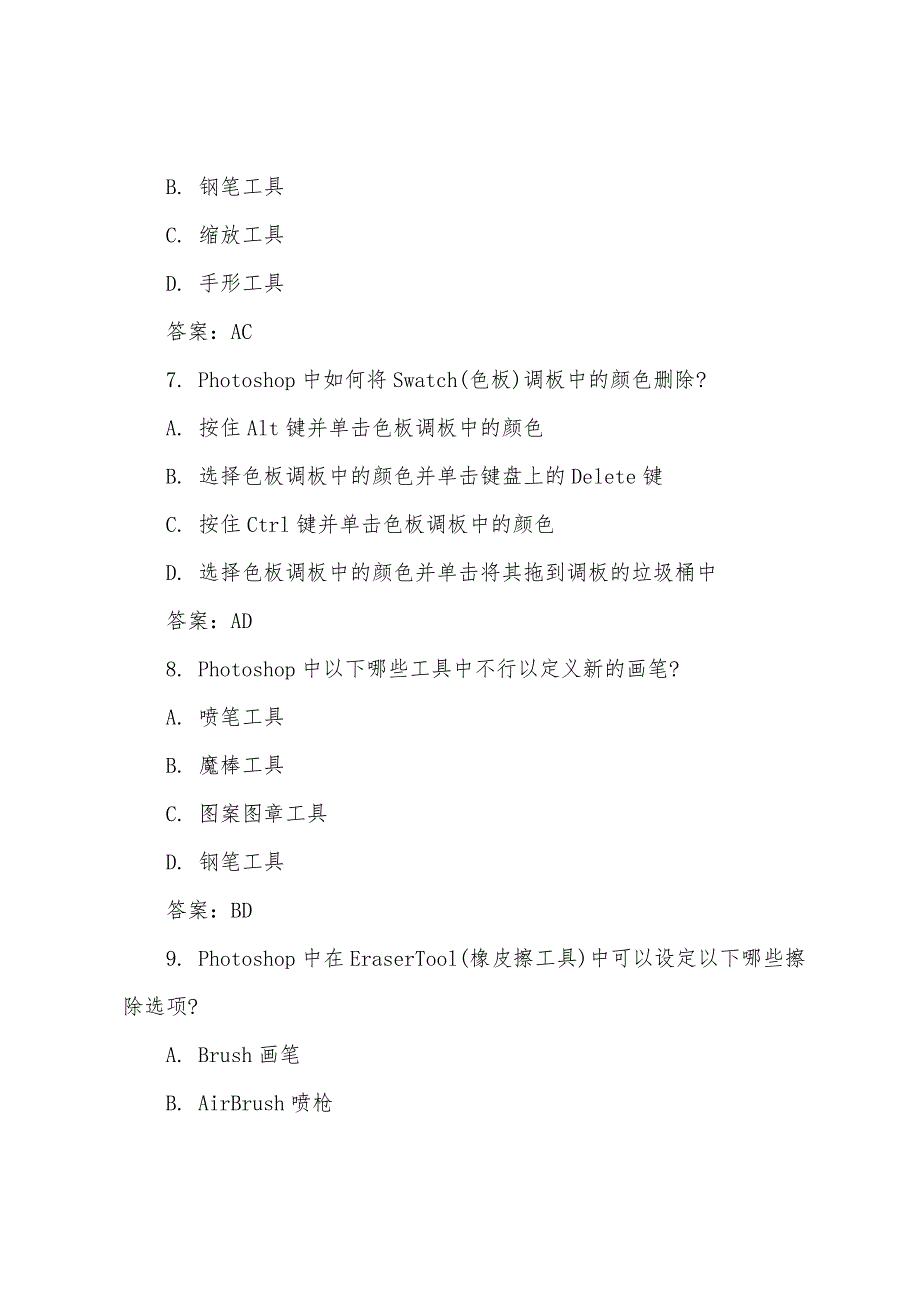 B. 钢笔工具

C. 缩放工具

D. 手形工具

答案：AC

7. Photoshop 中如何将 Swatch(色板)调板中的颜色删除?

A. 按住 Alt 键并单击色板调板中的颜色

B. 选择色板调板中的颜色并单击键盘上的 Delete 键

C. 按住 Ctrl 键并单击色板调板中的颜色

D. 选择色板调板中的颜色并单击将其拖到调板的垃圾桶中

答案：AD

8. Photoshop 中以下哪些工具中不行以定义新的画笔?

A. 喷笔工具

B. 魔棒工具

C. 图案图章工具

D. 钢笔工具

答案：BD

9. Photoshop 中在 EraserTool(橡皮擦工具)中可以设定以下哪些擦除选项?

A. Brush 画笔

B. AirBrush 喷枪